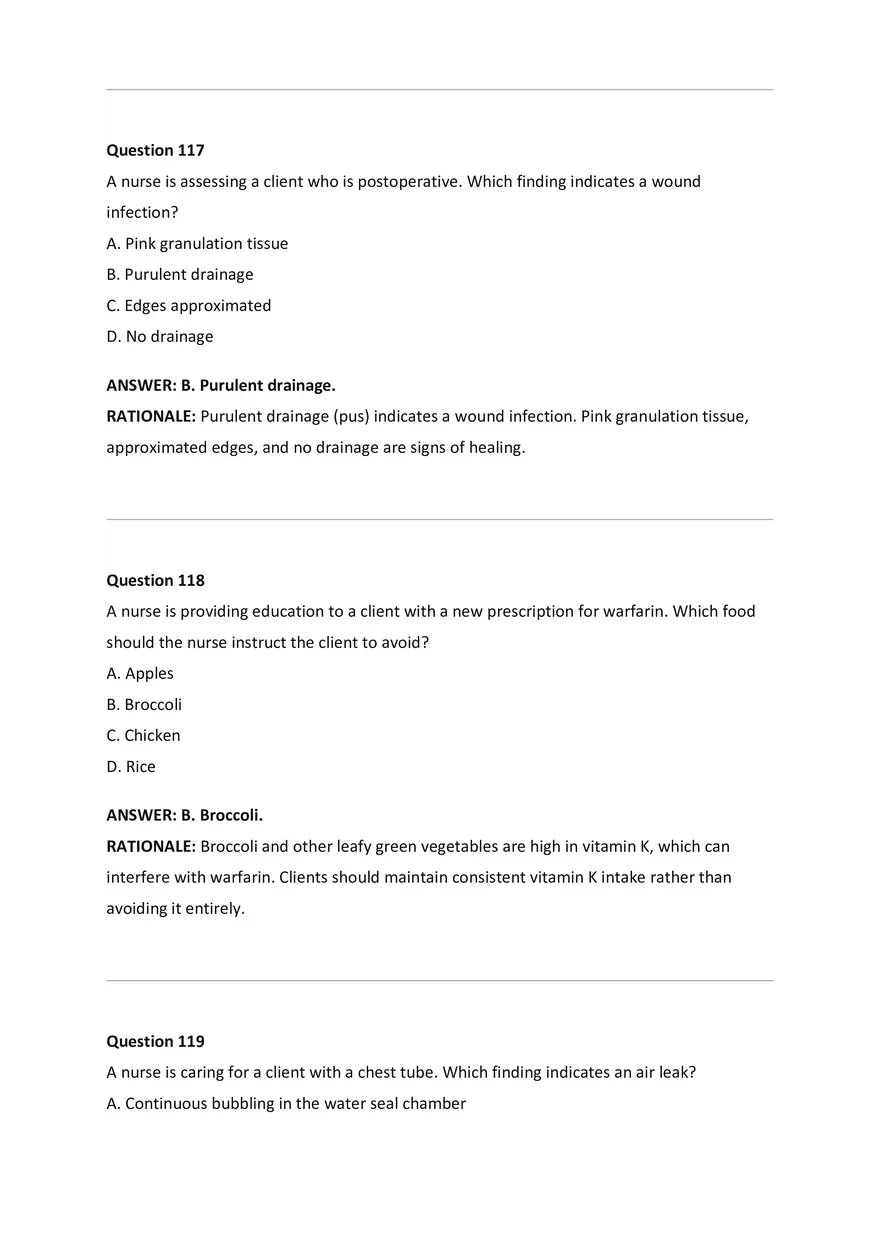 Question 117
A nurse is assessing a client who is postoperative. Which finding indicates a wound infection?
A. Pink granulation tissue
B. Purulent drainage
C. Edges approximated
D. No drainage

ANSWER: B. Purulent drainage.
RATIONALE: Purulent drainage (pus) indicates a wound infection. Pink granulation tissue, approximated edges, and no drainage are signs of healing.

Question 118
A nurse is providing education to a client with a new prescription for warfarin. Which food should the nurse instruct the client to avoid?
A. Apples
B. Broccoli
C. Chicken
D. Rice

ANSWER: B. Broccoli.
RATIONALE: Broccoli and other leafy green vegetables are high in vitamin K, which can interfere with warfarin. Clients should maintain consistent vitamin K intake rather than avoiding it entirely.

Question 119
A nurse is caring for a client with a chest tube. Which finding indicates an air leak?
A. Continuous bubbling in the water seal chamber